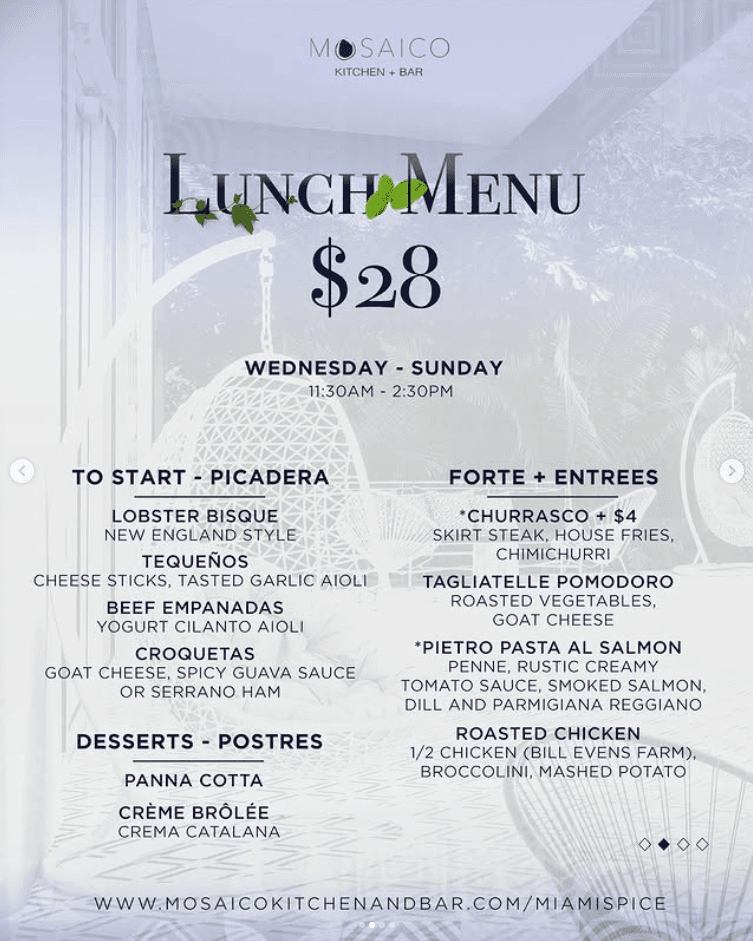 MOSAICO
KITCHEN + BAR

LUNCH MENU
$28

WEDNESDAY - SUNDAY
11:30AM - 2:30PM

TO START - PICADERA

LOBSTER BISQUE
NEW ENGLAND STYLE

TEQUEÑOS
CHEESE STICKS, TASTED GARLIC AIOLI

BEEF EMPANADAS
YOGURT CILANTO AIOLI

CROQUETAS
GOAT CHEESE, SPICY GUAVA SAUCE OR SERRANO HAM

DESSERTS - POSTRES

PANNA COTTA

CRÈME BRÔLÉE
CREMA CATALANA

FORTE + ENTREES

*CHURRASCO + $4
SKIRT STEAK, HOUSE FRIES, CHIMICHURRI

TAGLIATELLE POMODORO
ROASTED VEGETABLES, GOAT CHEESE

*PIETRO PASTA AL SALMON
PENNE, RUSTIC CREAMY TOMATO SAUCE, SMOKED SALMON, DILL AND PARMIGIANA REGGIANO

ROASTED CHICKEN
1/2 CHICKEN (BILL EVENS FARM), BROCCOLINI, MASHED POTATO

WWW.MOSAICOKITCHENANDBAR.COM/MIAMISPICE